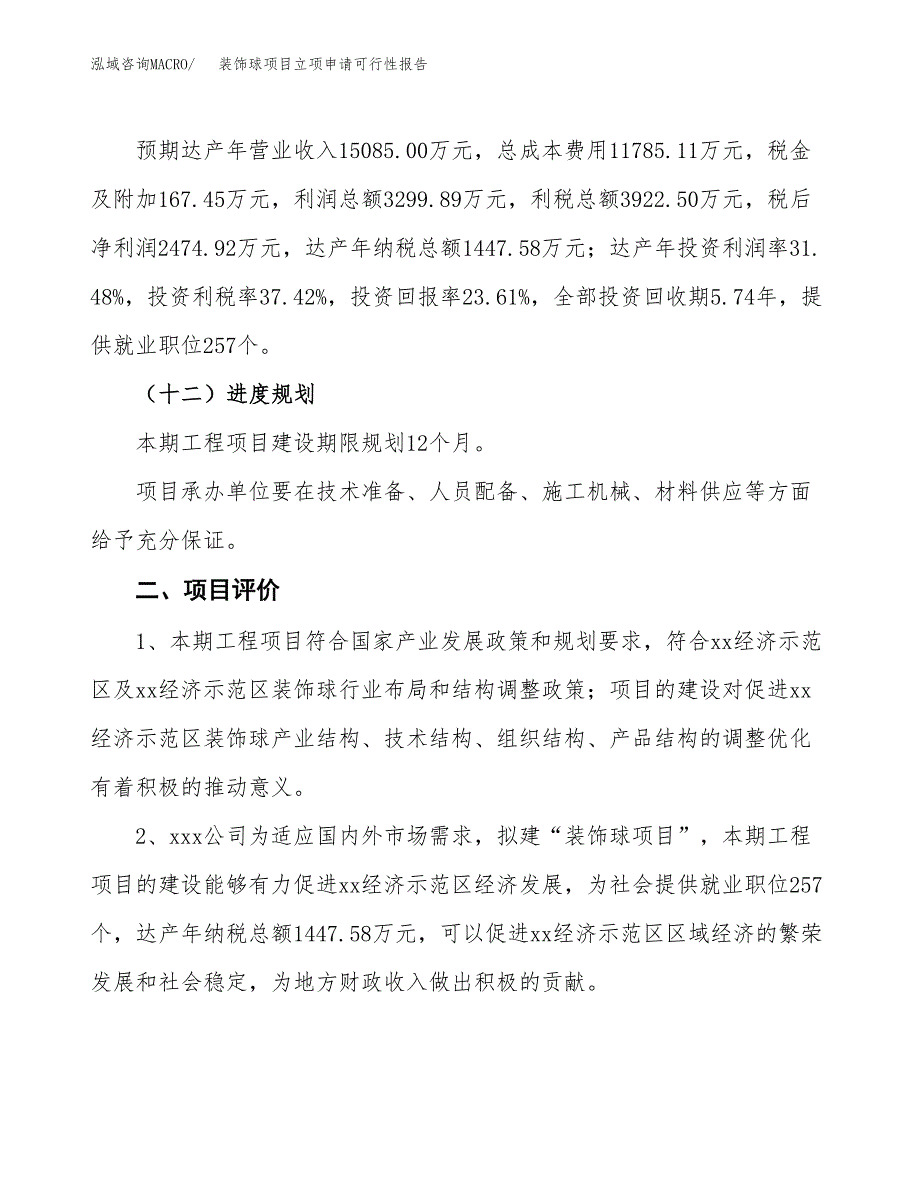 泓域咨询MACRO/　装饰球项目立项申请可行性报告

预期达产年营业收入15085.00万元，总成本费用11785.11万元，税金及附加167.45万元，利润总额3299.89万元，利税总额3922.50万元，税后净利润2474.92万元，达产年纳税总额1447.58万元；达产年投资利润率31.48%，投资利税率37.42%，投资回报率23.61%，全部投资回收期5.74年，提供就业职位257个。

（十二）进度规划

本期工程项目建设期限规划12个月。

项目承办单位要在技术准备、人员配备、施工机械、材料供应等方面给予充分保证。

二、项目评价

1、本期工程项目符合国家产业发展政策和规划要求，符合xx经济示范区及xx经济示范区装饰球行业布局和结构调整政策；项目的建设对促进xx经济示范区装饰球产业结构、技术结构、组织结构、产品结构的调整优化有着积极的推动意义。

2、xxx公司为适应国内外市场需求，拟建“装饰球项目”，本期工程项目的建设能够有力促进xx经济示范区经济发展，为社会提供就业职位257个，达产年纳税总额1447.58万元，可以促进xx经济示范区区域经济的繁荣发展和社会稳定，为地方财政收入做出积极的贡献。